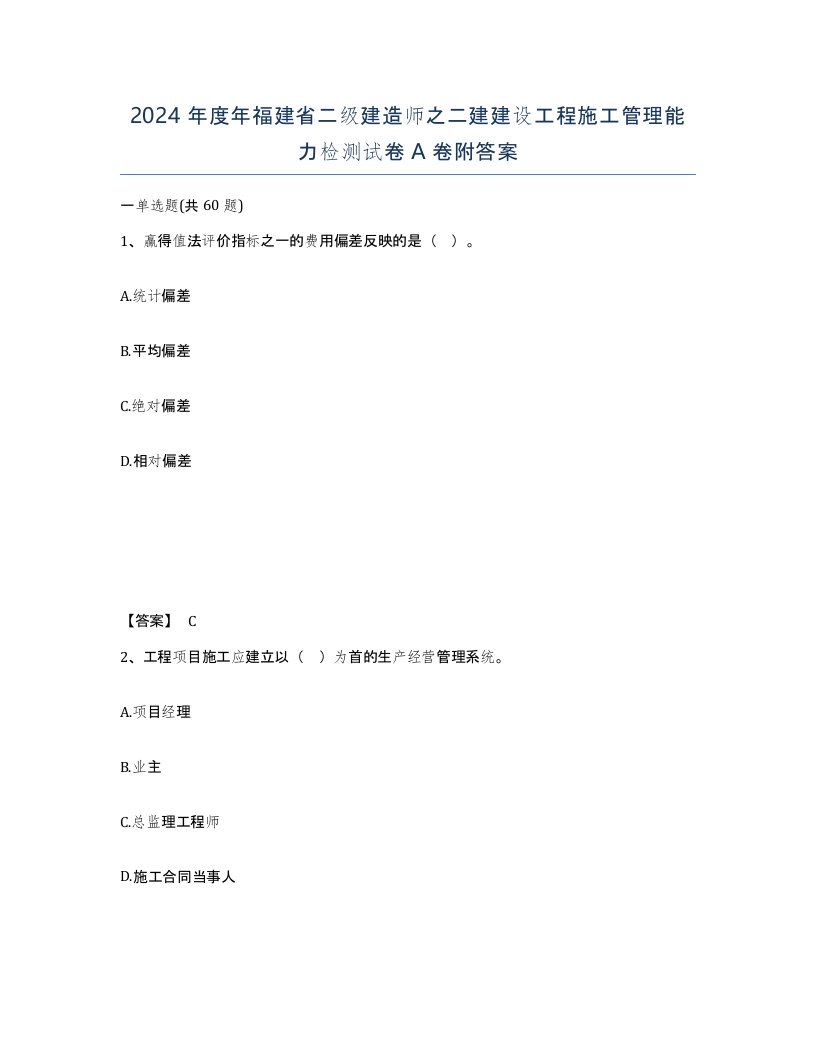 2024 年度年福建省二级建造师之二建建设工程施工管理能力检测试卷 A 卷附答案

一单选题(共 60 题)

1、赢得值法评价指标之一的费用偏差反映的是（ ）。

A.统计偏差

B.平均偏差

C.绝对偏差

D.相对偏差

【答案】 C

2、工程项目施工应建立以（ ）为首的生产经营管理系统。

A.项目经理

B.业主

C.总监理工程师

D.施工合同当事人